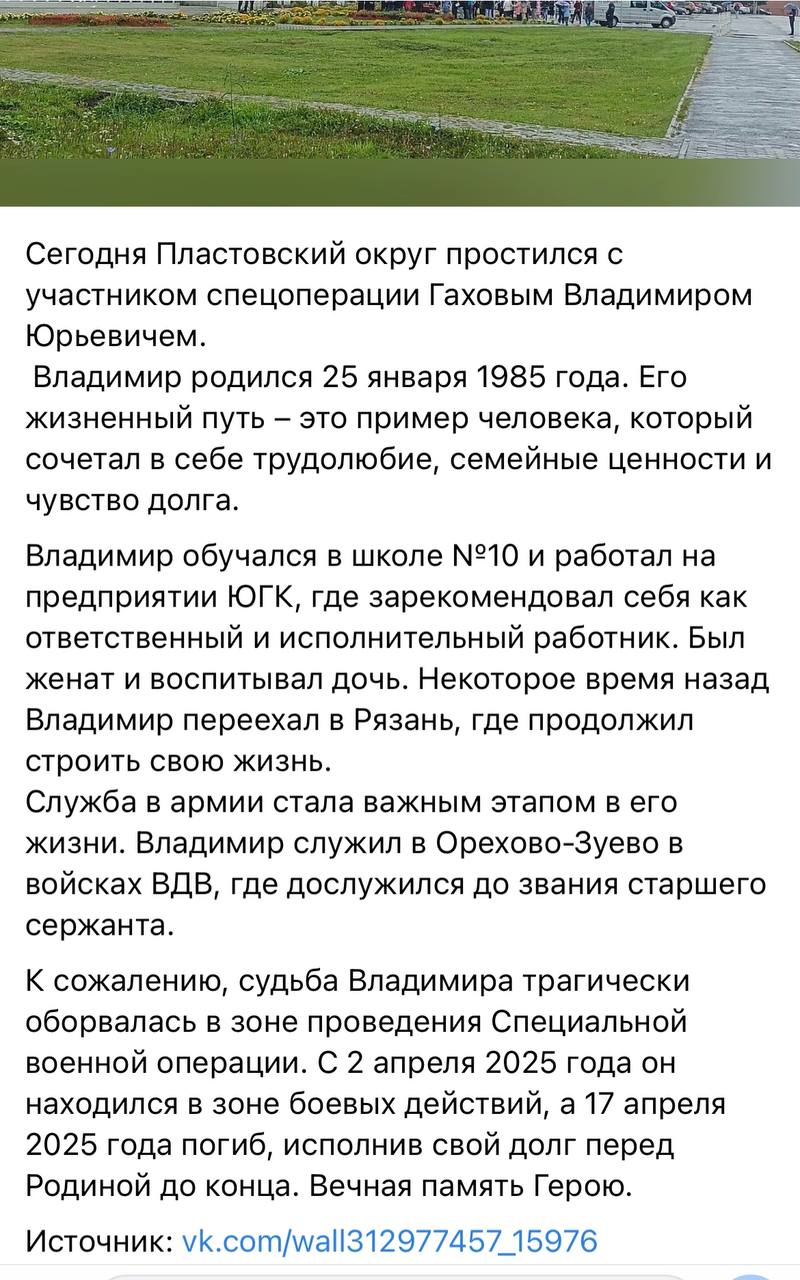 Сегодня Пластовский округ простился с участником спецоперации Гаховым Владимиром Юрьевичем.
Владимир родился 25 января 1985 года. Его жизненный путь – это пример человека, который сочетал в себе трудолюбие, семейные ценности и чувство долга.

Владимир обучался в школе №10 и работал на предприятии ЮГК, где зарекомендовал себя как ответственный и исполнительный работник. Был женат и воспитывал дочь. Некоторое время назад Владимир переехал в Рязань, где продолжил строить свою жизнь.
Служба в армии стала важным этапом в его жизни. Владимир служил в Орехово-Зуево в войсках ВДВ, где дослужился до звания старшего сержанта.

К сожалению, судьба Владимира трагически оборвалась в зоне проведения Специальной военной операции. С 2 апреля 2025 года он находился в зоне боевых действий, а 17 апреля 2025 года погиб, исполнив свой долг перед Родиной до конца. Вечная память Герою.

Источник: vk.com/wall312977457_15976